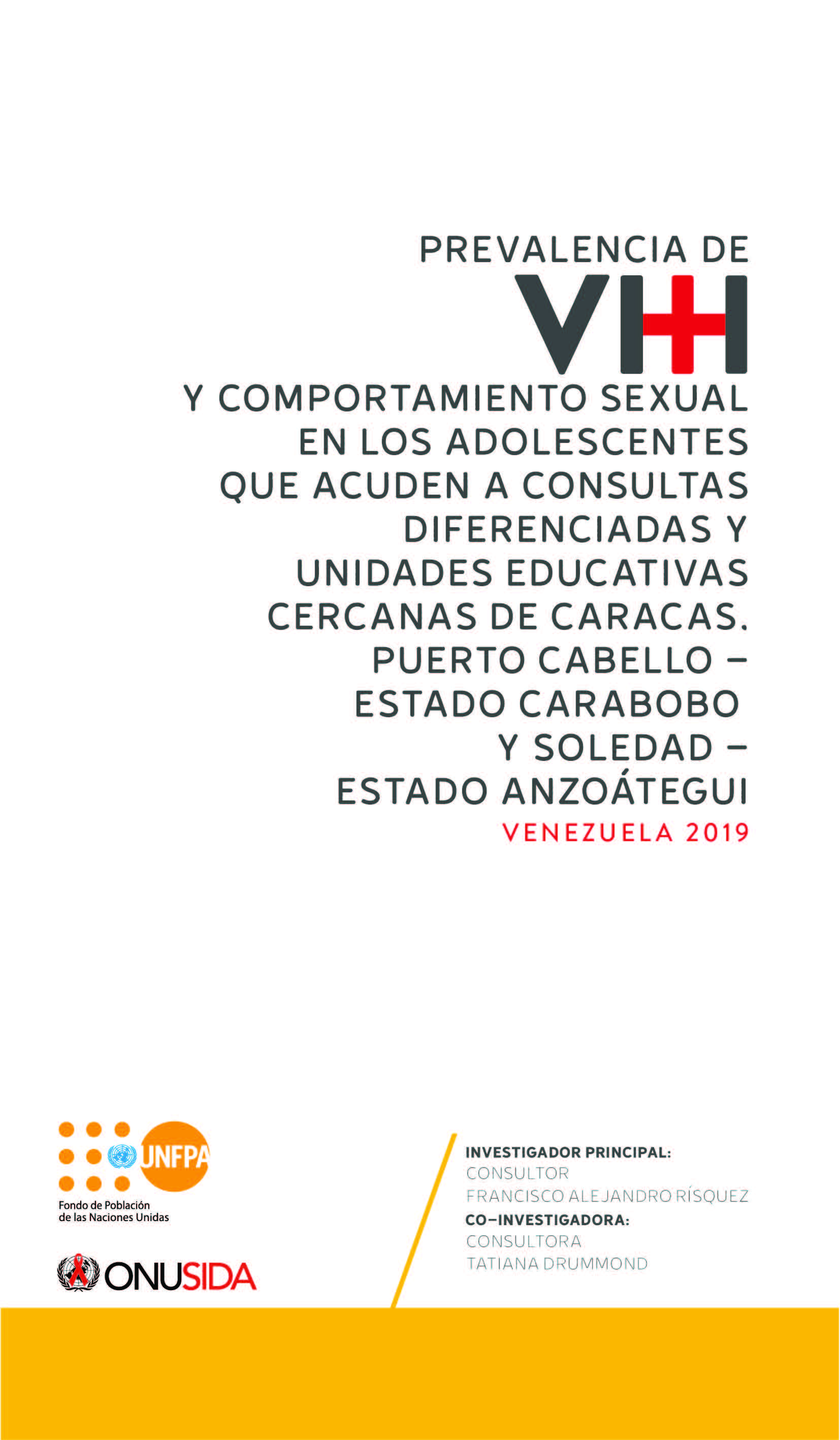 PREVALENCIA DE
VIH
Y COMPORTAMIENTO SEXUAL EN LOS ADOLESCENTES QUE ACUDEN A CONSULTAS DIFERENCIADAS Y UNIDADES EDUCATIVAS CERCANAS DE CARACAS. PUERTO CABELLO – ESTADO CARABOBO Y SOLEDAD – ESTADO ANZOÁTEGUI
VENEZUELA 2019

UNFPA
Fondo de Población de las Naciones Unidas

ONUSIDA

INVESTIGADOR PRINCIPAL:
CONSULTOR
FRANCISCO ALEJANDRO RÍSQUEZ
CO–INVESTIGADORA:
CONSULTORA
TATIANA DRUMMOND